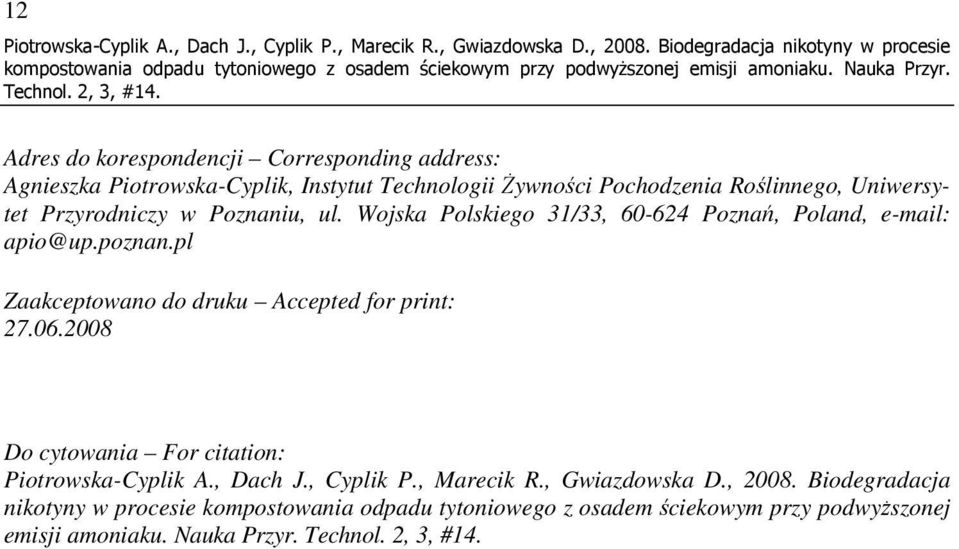 12

Piotrowska-Cyplik A., Dach J., Cyplik P., Marecik R., Gwiazdowska D., 2008. Biodegradacja nikotyny w procesie kompostowania odpadu tytoniowego z osadem ściekowym przy podwyższonej emisji amoniaku. Nauka Przyr. Technol. 2, 3, #14.

Adres do korespondencji – Corresponding address:
Agnieszka Piotrowska-Cyplik, Instytut Technologii Żywności Pochodzenia Roślinnego, Uniwersytet Przyrodniczy w Poznaniu, ul. Wojska Polskiego 31/33, 60-624 Poznań, Poland, e-mail: apio@up.poznan.pl

Zaakceptowano do druku – Accepted for print:
27.06.2008

Do cytowania – For citation:
Piotrowska-Cyplik A., Dach J., Cyplik P., Marecik R., Gwiazdowska D., 2008. Biodegradacja nikotyny w procesie kompostowania odpadu tytoniowego z osadem ściekowym przy podwyższonej emisji amoniaku. Nauka Przyr. Technol. 2, 3, #14.